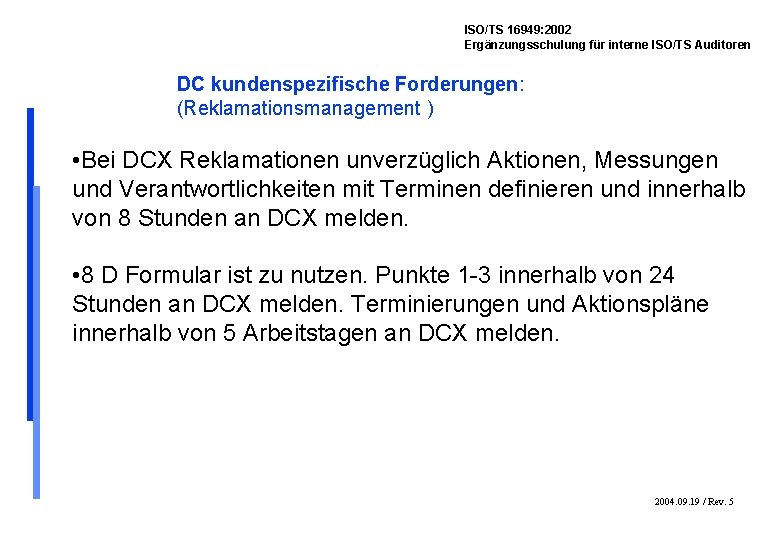 ISO/TS 16949:2002
Ergänzungsschulung für interne ISO/TS Auditoren

DC kundenspezifische Forderungen:
(Reklamationsmanagement )

•Bei DCX Reklamationen unverzüglich Aktionen, Messungen und Verantwortlichkeiten mit Terminen definieren und innerhalb von 8 Stunden an DCX melden.

•8 D Formular ist zu nutzen. Punkte 1-3 innerhalb von 24 Stunden an DCX melden. Terminierungen und Aktionspläne innerhalb von 5 Arbeitstagen an DCX melden.

2004.09.19 / Rev. 5